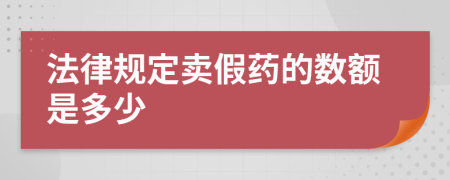 法律规定卖假药的数额是多少